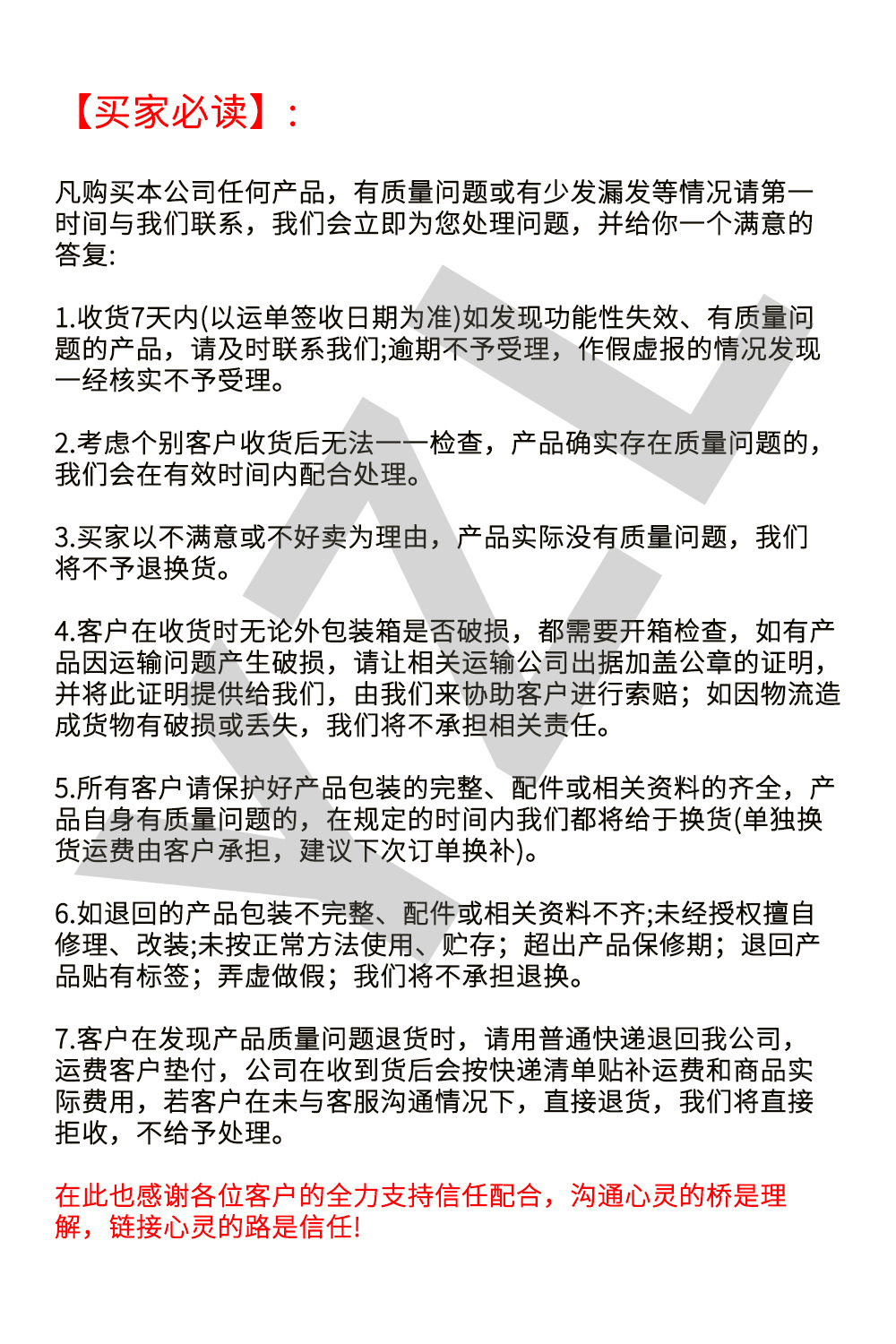 【买家必读】:

凡购买本公司任何产品，有质量问题或有少发漏发等情况请第一时间与我们联系，我们会立即为您处理问题，并给你一个满意的答复:

1.收货7天内(以运单签收日期为准)如发现功能性失效、有质量问题的产品，请及时联系我们;逾期不予受理，作假虚报的情况发现一经核实不予受理。

2.考虑个别客户收货后无法一一检查，产品确实存在质量问题的，我们会在有效时间内配合处理。

3.买家以不满意或不好卖为理由，产品实际没有质量问题，我们将不予退换货。

4.客户在收货时无论外包装箱是否破损，都需要开箱检查，如有产品因运输问题产生破损，请让相关运输公司出据加盖公章的证明，并将此证明提供给我们，由我们来协助客户进行索赔；如因物流造成货物有破损或丢失，我们将不承担相关责任。

5.所有客户请保护好产品包装的完整、配件或相关资料的齐全，产品自身有质量问题的，在规定的时间内我们都将给于换货(单独换货运费由客户承担，建议下次订单换补)。

6.如退回的产品包装不完整、配件或相关资料不齐;未经授权擅自修理、改装;未按正常方法使用、贮存；超出产品保修期；退回产品贴有标签；弄虚做假；我们将不承担退换。

7.客户在发现产品质量问题退货时，请用普通快递退回我公司，运费客户垫付，公司在收到货后会按快递清单贴补运费和商品实际费用，若客户在未与客服沟通情况下，直接退货，我们将直接拒收，不给予处理。

在此也感谢各位客户的全力支持信任配合，沟通心灵的桥是理解，链接心灵的路是信任!